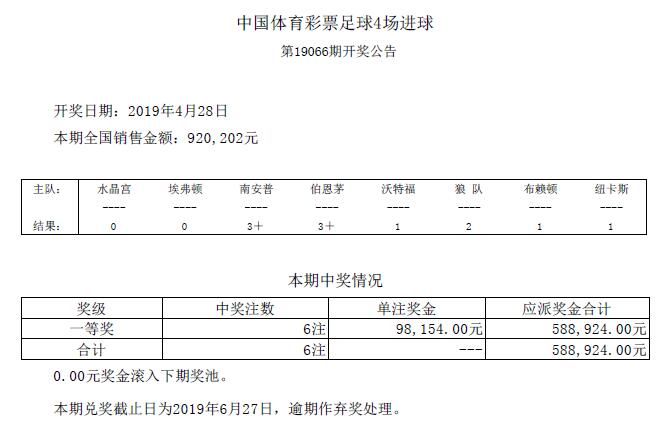 中国体育彩票足球4场进球

第19066期开奖公告

开奖日期：2019年4月28日

本期全国销售金额：920，202元

| 主队： | 水晶宫 | 埃弗顿 | 南安普 | 伯恩茅 | 沃特福 | 狼 队 | 布赖顿 | 纽卡斯 |
|---|---|---|---|---|---|---|---|---|
| | ---- | ---- | ---- | ---- | ---- | ---- | ---- | ---- |
| 结果： | 0 | 0 | 3+ | 3+ | 1 | 2 | 1 | 1 |

本期中奖情况

| 奖级 | 中奖注数 | 单注奖金 | 应派奖金合计 |
|---|---|---|---|
| 一等奖 | 6注 | 98，154.00元 | 588，924.00元 |
| 合计 | 6注 | --- | 588，924.00元 |

0.00元奖金滚入下期奖池。

本期兑奖截止日为2019年6月27日，逾期作弃奖处理。